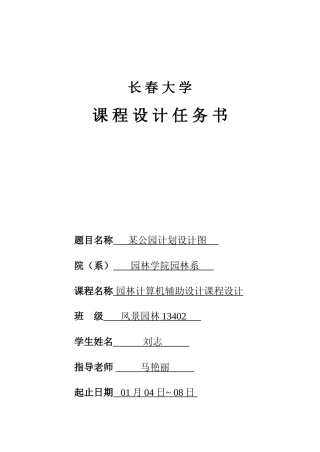 长春大学

课程设计任务书

题目名称 某公园计划设计图

院（系） 园林学院园林系

课程名称 园林计算机辅助设计课程设计

班 级 风景园林 13402

学生姓名 刘志

指导老师 马艳丽

起止日期 01 月 04 日~ 08 日